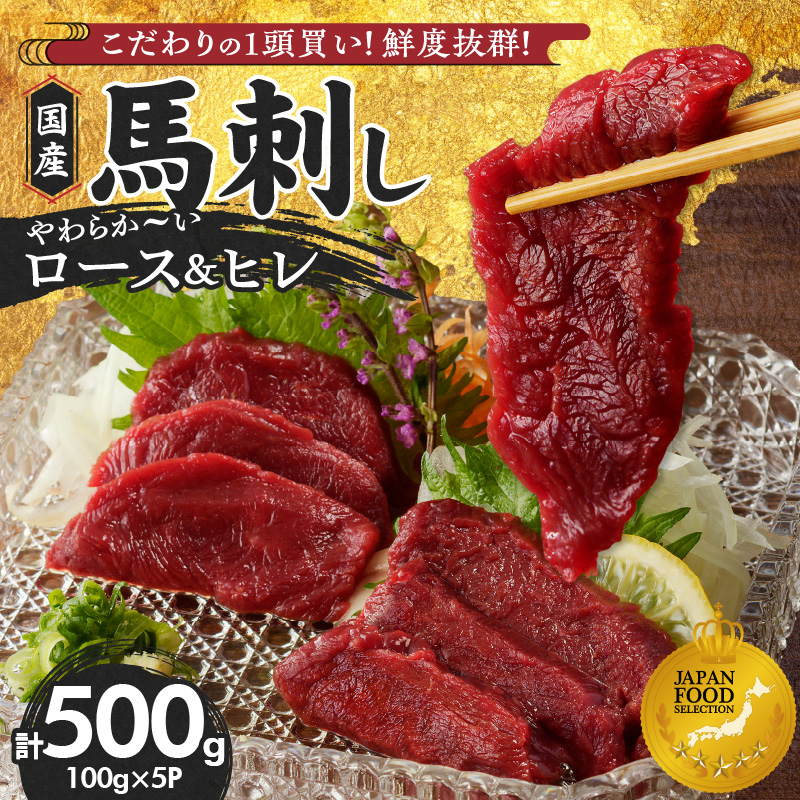 こだわりの1頭買い!鮮度抜群!

国産

馬刺し

やわらか〜い
ロース&ヒレ

計500g
100g×5P

JAPAN FOOD SELECTION